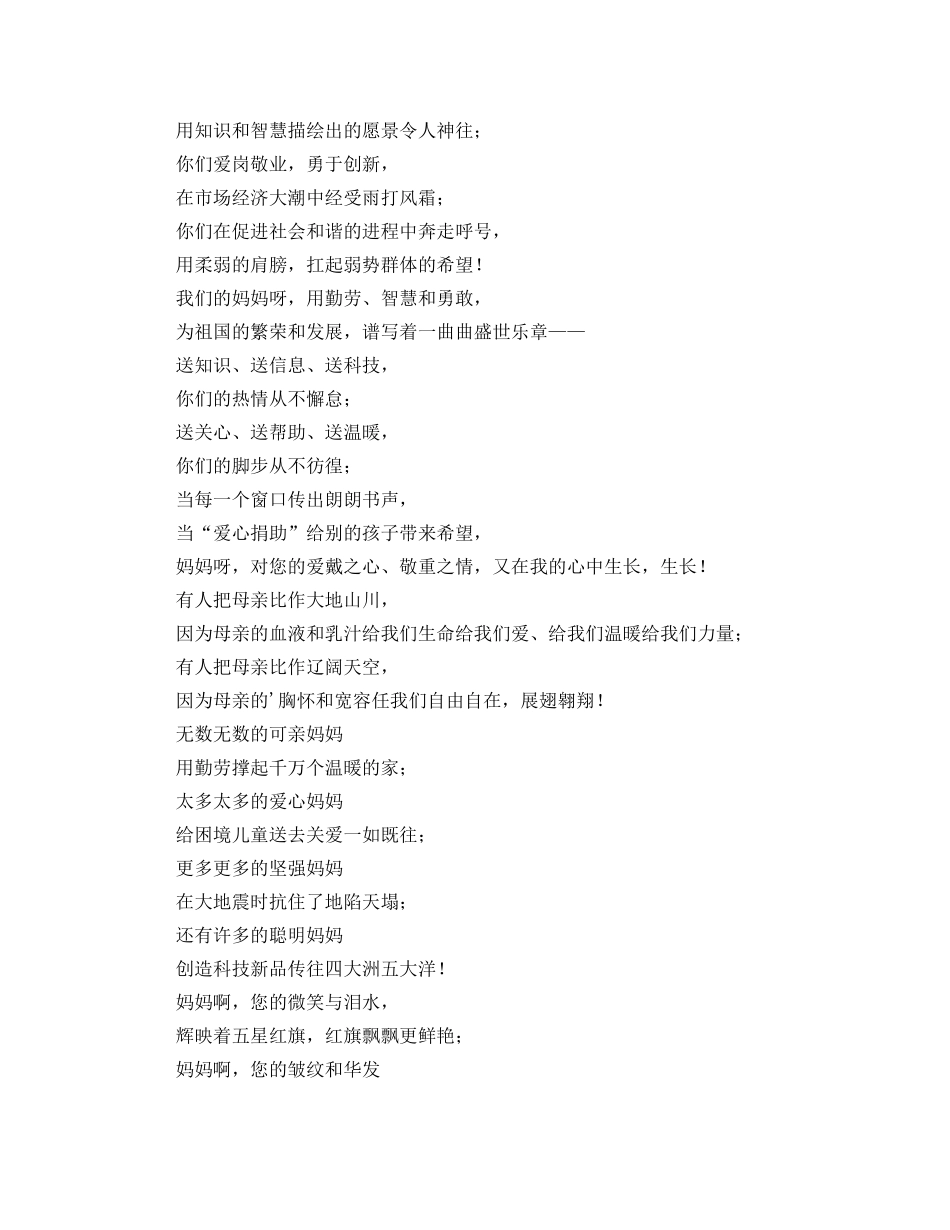 用知识和智慧描绘出的愿景令人神往；
你们爱岗敬业，勇于创新，
在市场经济大潮中经受雨打风霜；
你们在促进社会和谐的进程中奔走呼号，
用柔弱的肩膀，扛起弱势群体的希望！
我们的妈妈呀，用勤劳、智慧和勇敢，
为祖国的繁荣和发展，谱写着一曲曲盛世乐章——
送知识、送信息、送科技，
你们的热情从不懈怠；
送关心、送帮助、送温暖，
你们的脚步从不彷徨；
当每一个窗口传出朗朗书声，
当“爱心捐助”给别的孩子带来希望，
妈妈呀，对您的爱戴之心、敬重之情，又在我的心中生长，生长！
有人把母亲比作大地山川，
因为母亲的血液和乳汁给我们生命给我们爱、给我们温暖给我们力量；
有人把母亲比作辽阔天空，
因为母亲的’胸怀和宽容任我们自由自在，展翅翱翔！
无数无数的可亲妈妈
用勤劳撑起千万个温暖的家；
太多太多的爱心妈妈
给困境儿童送去关爱一如既往；
更多更多的坚强妈妈
在大地震时抗住了地陷天塌；
还有许多的聪明妈妈
创造科技新品传往四大洲五大洋！
妈妈啊，您的微笑与泪水，
辉映着五星红旗，红旗飘飘更鲜艳；
妈妈啊，您的皱纹和华发